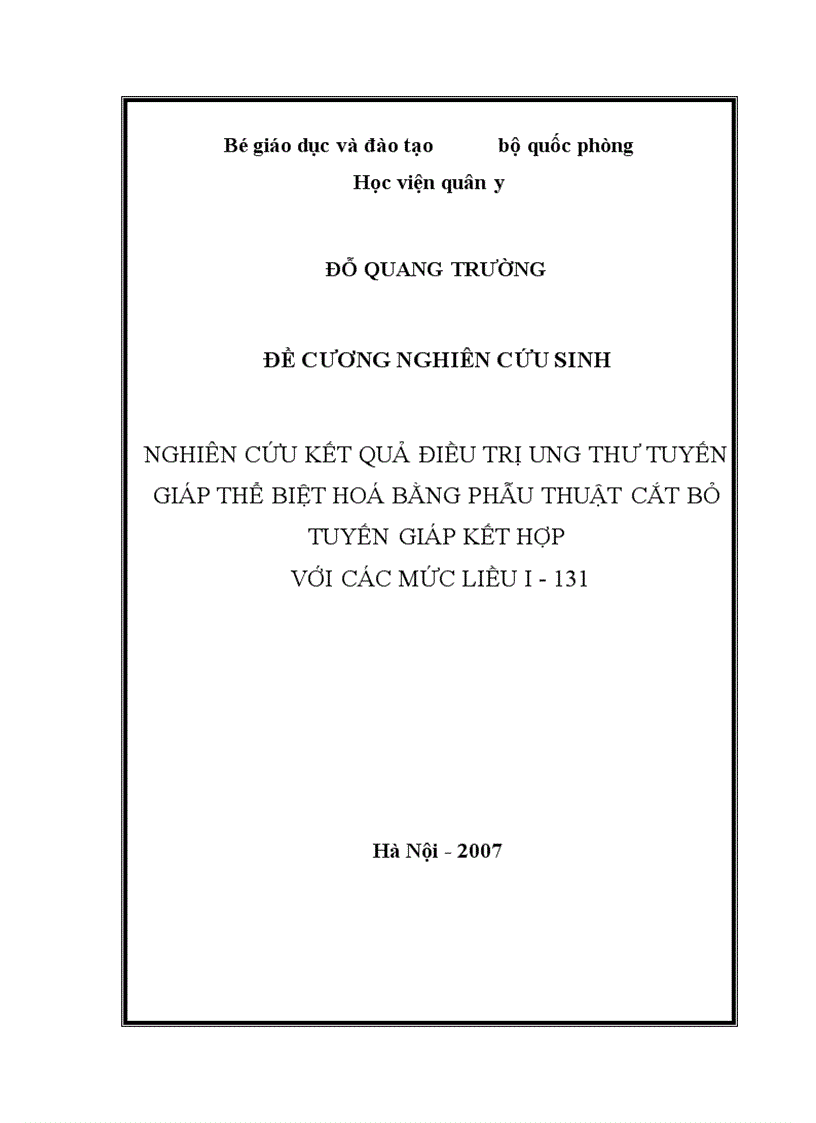 Bé giáo dục và đào tạo bộ quốc phòng

Học viện quân y

ĐỖ QUANG TRƯỜNG

ĐỀ CƯƠNG NGHIÊN CỨU SINH

NGHIÊN CỨU KẾT QUẢ ĐIỀU TRỊ UNG THƯ TUYẾN GIÁP THỂ BIỆT HOÁ BẰNG PHẪU THUẬT CẮT BỎ TUYẾN GIÁP KẾT HỢP VỚI CÁC MỨC LIỀU I - 131

Hà Nội - 2007